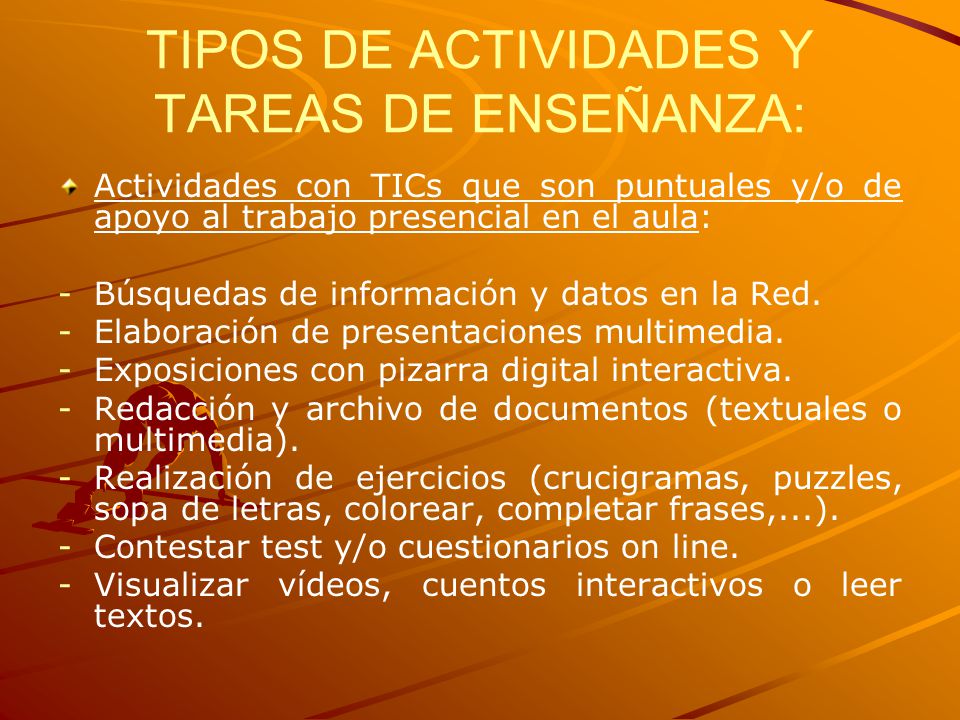 TIPOS DE ACTIVIDADES Y TAREAS DE ENSEÑANZA:

Actividades con TICs que son puntuales y/o de apoyo al trabajo presencial en el aula:

- Búsquedas de información y datos en la Red.
- Elaboración de presentaciones multimedia.
- Exposiciones con pizarra digital interactiva.
- Redacción y archivo de documentos (textuales o multimedia).
- Realización de ejercicios (crucigramas, puzzles, sopa de letras, colorear, completar frases,...).
- Contestar test y/o cuestionarios on line.
- Visualizar vídeos, cuentos interactivos o leer textos.